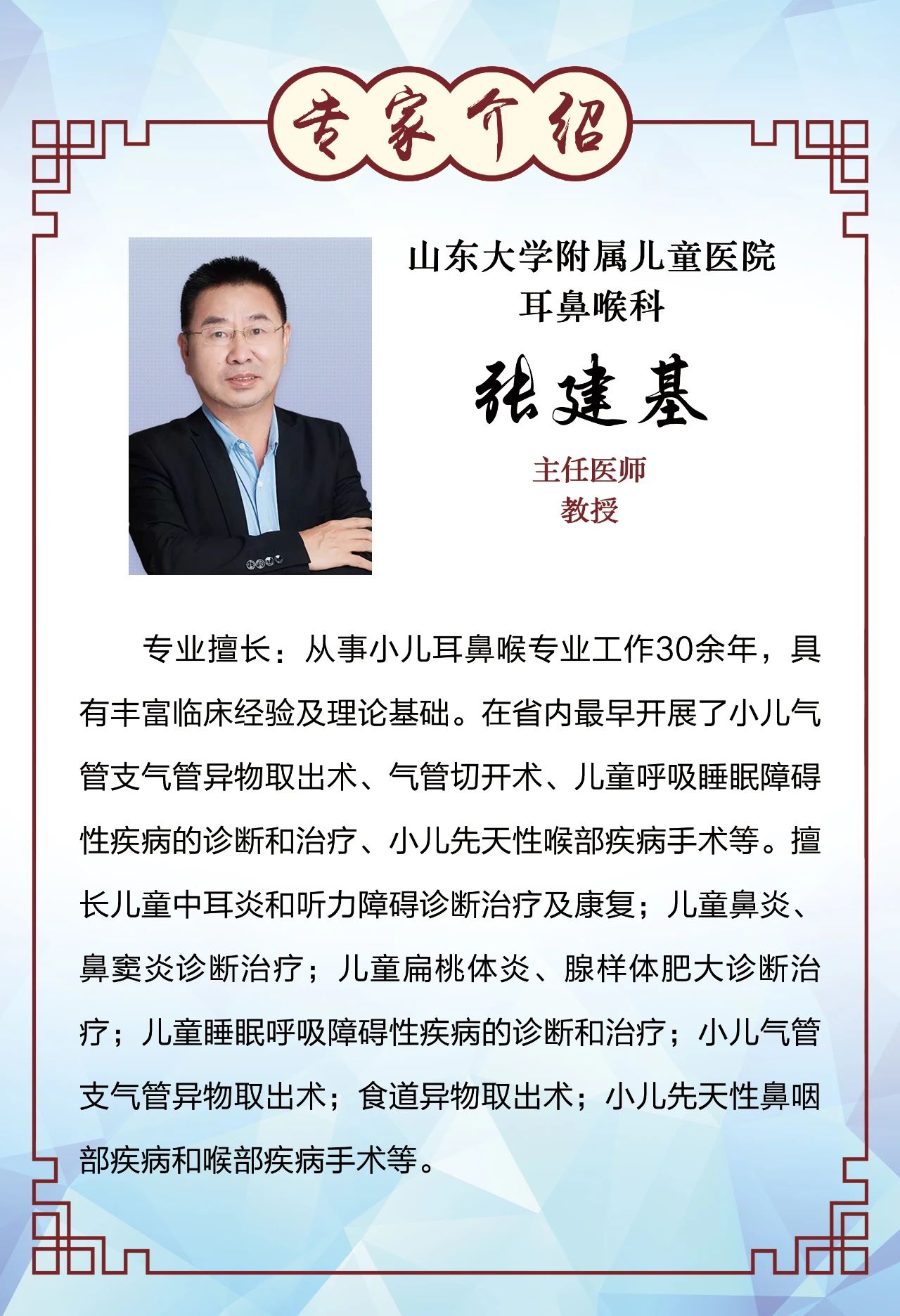 专家介绍

山东大学附属儿童医院
耳鼻喉科

张建基

主任医师
教授

专业擅长：从事小儿耳鼻喉专业工作30余年，具有丰富临床经验及理论基础。在省内最早开展了小儿气管支气管异物取出术、气管切开术、儿童呼吸睡眠障碍性疾病的诊断和治疗、小儿先天性喉部疾病手术等。擅长儿童中耳炎和听力障碍诊断治疗及康复；儿童鼻炎、鼻窦炎诊断治疗；儿童扁桃体炎、腺样体肥大诊断治疗；儿童睡眠呼吸障碍性疾病的诊断和治疗；小儿气管支气管异物取出术；食道异物取出术；小儿先天性鼻咽部疾病和喉部疾病手术等。